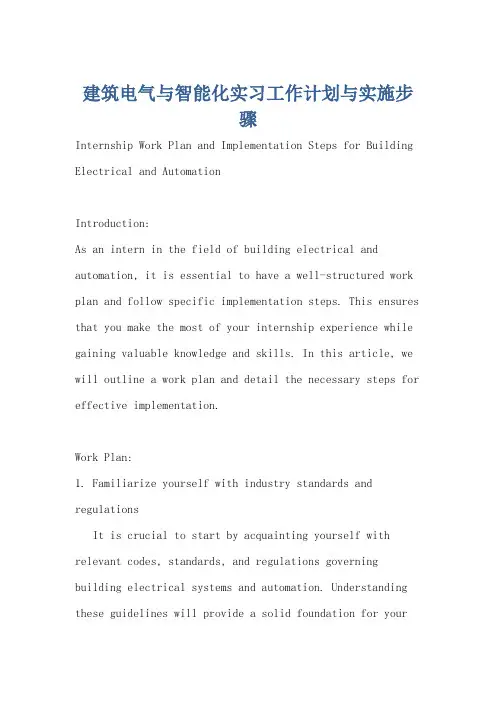 建筑电气与智能化实习工作计划与实施步骤

Internship Work Plan and Implementation Steps for Building Electrical and Automation

Introduction:
As an intern in the field of building electrical and automation, it is essential to have a well-structured work plan and follow specific implementation steps. This ensures that you make the most of your internship experience while gaining valuable knowledge and skills. In this article, we will outline a work plan and detail the necessary steps for effective implementation.

Work Plan:
1. Familiarize yourself with industry standards and regulations
It is crucial to start by acquainting yourself with relevant codes, standards, and regulations governing building electrical systems and automation. Understanding these guidelines will provide a solid foundation for your